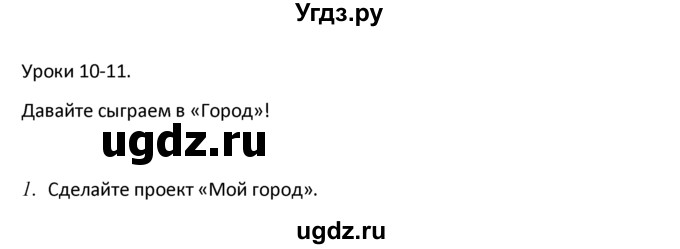 Угдз.ру

Уроки 10-11.

Давайте сыграем в «Город»!

ugdz.ru

1. Сделайте проект «Мой город».

ugdz.ru